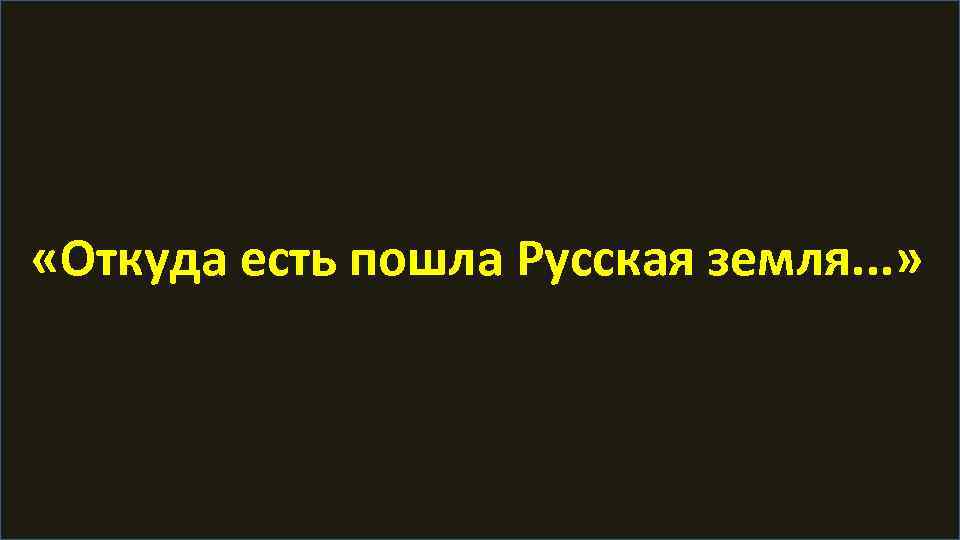 «Откуда есть пошла Русская земля...»